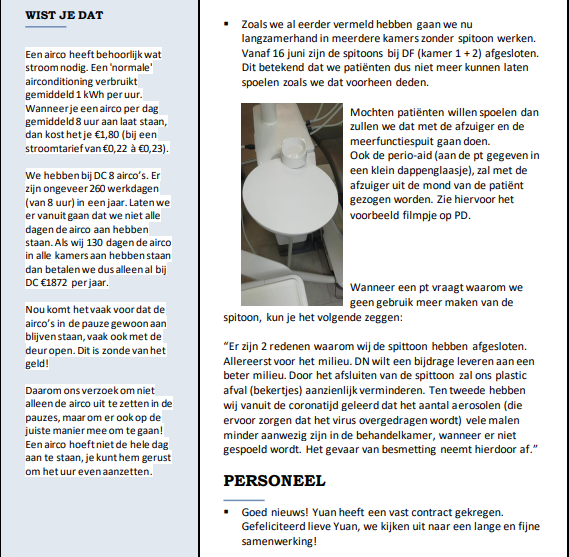 WIST JE DAT

Een airco heeft behoorlijk wat stroom nodig. Een 'normale' airconditioning verbruikt gemiddeld 1 kWh per uur. Wanneer je een airco per dag gemiddeld 8 uur aan laat staan, dan kost het je €1,80 (bij een stroomtarief van €0,22 à €0,23).

We hebben bij DC 8 airco's. Er zijn ongeveer 260 werkdagen (van 8 uur) in een jaar. Laten we er vanuit gaan dat we niet alle dagen de airco aan hebben staan. Als wij 130 dagen de airco in alle kamers aan hebben staan dan betalen we dus alleen al bij DC €1872 per jaar.

Nou komt het vaak voor dat de airco's in de pauze gewoon aan blijven staan, vaak ook met de deur open. Dit is zonde van het geld!

Daarom ons verzoek om niet alleen de airco uit te zetten in de pauzes, maar om er ook op de juiste manier mee om te gaan! Een airco hoeft niet de hele dag aan te staan, je kunt hem gerust om het uur even aanzetten.

▪ Zoals we al eerder vermeld hebben gaan we nu langzamerhand in meerdere kamers zonder spitoon werken. Vanaf 16 juni zijn de spitoons bij DF (kamer 1 + 2) afgesloten. Dit betekend dat we patiënten dus niet meer kunnen laten spoelen zoals we dat voorheen deden.

Mochten patiënten willen spoelen dan zullen we dat met de afzuiger en de meerfunctiespuit gaan doen. Ook de perio-aid (aan de pt gegeven in een klein dappenglaasje), zal met de afzuiger uit de mond van de patiënt gezogen worden. Zie hiervoor het voorbeeld filmpje op PD.

Wanneer een pt vraagt waarom we geen gebruik meer maken van de spitoon, kun je het volgende zeggen:

"Er zijn 2 redenen waarom wij de spittoon hebben afgesloten. Allereerst voor het milieu. DN wilt een bijdrage leveren aan een beter milieu. Door het afsluiten van de spittoon zal ons plastic afval (bekertjes) aanzienlijk verminderen. Ten tweede hebben wij vanuit de coronatijd geleerd dat het aantal aerosolen (die ervoor zorgen dat het virus overgedragen wordt) vele malen minder aanwezig zijn in de behandelkamer, wanneer er niet gespoeld wordt. Het gevaar van besmetting neemt hierdoor af."

PERSONEEL

▪ Goed nieuws! Yuan heeft een vast contract gekregen. Gefeliciteerd lieve Yuan, we kijken uit naar een lange en fijne samenwerking!